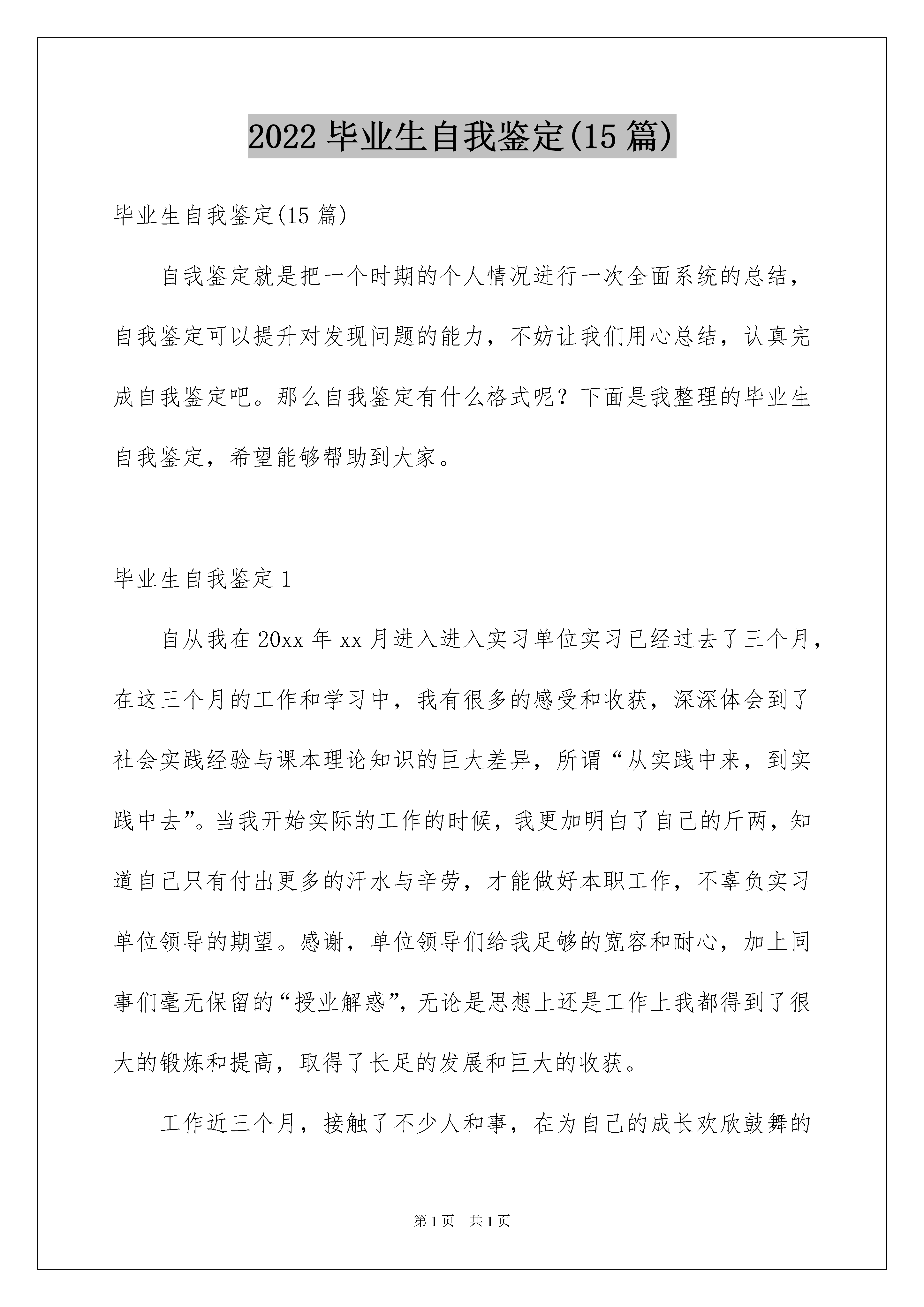 2022 毕业生自我鉴定(15 篇)

毕业生自我鉴定(15 篇)

自我鉴定就是把一个时期的个人情况进行一次全面系统的总结，自我鉴定可以提升对发现问题的能力，不妨让我们用心总结，认真完成自我鉴定吧。那么自我鉴定有什么格式呢？下面是我整理的毕业生自我鉴定，希望能够帮助到大家。

毕业生自我鉴定 1

自从我在 20xx 年 xx 月进入进入实习单位实习已经过去了三个月，在这三个月的工作和学习中，我有很多的感受和收获，深深体会到了社会实践经验与课本理论知识的巨大差异，所谓“从实践中来，到实践中去”。当我开始实际的工作的时候，我更加明白了自己的斤两，知道自己只有付出更多的汗水与辛劳，才能做好本职工作，不辜负实习单位领导的期望。感谢，单位领导们给我足够的宽容和耐心，加上同事们毫无保留的“授业解惑”，无论是思想上还是工作上我都得到了很大的锻炼和提高，取得了长足的发展和巨大的收获。

工作近三个月，接触了不少人和事，在为自己的成长欢欣鼓舞的

第 1 页 共 1 页